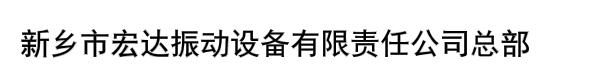 新乡市宏达振动设备有限责任公司总部